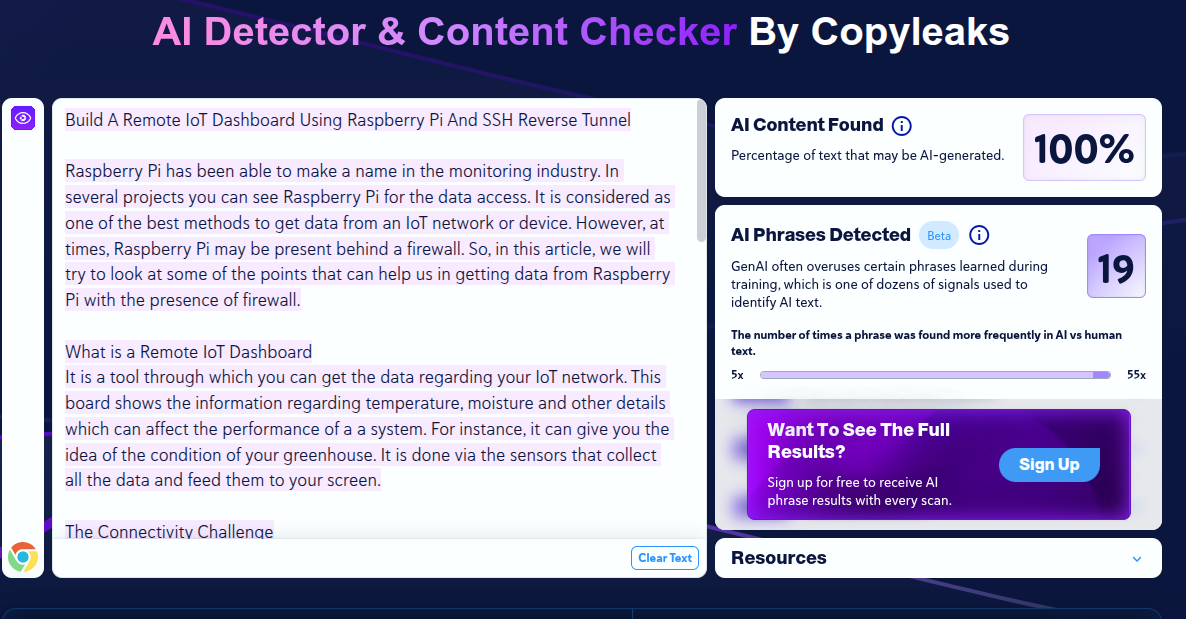 AI Detector & Content Checker By Copyleaks

Build A Remote IoT Dashboard Using Raspberry Pi And SSH Reverse Tunnel

Raspberry Pi has been able to make a name in the monitoring industry. In several projects you can see Raspberry Pi for the data access. It is considered as one of the best methods to get data from an IoT network or device. However, at times, Raspberry Pi may be present behind a firewall. So, in this article, we will try to look at some of the points that can help us in getting data from Raspberry Pi with the presence of firewall.

What is a Remote IoT Dashboard
It is a tool through which you can get the data regarding your IoT network. This board shows the information regarding temperature, moisture and other details which can affect the performance of a a system. For instance, it can give you the idea of the condition of your greenhouse. It is done via the sensors that collect all the data and feed them to your screen.

The Connectivity Challenge

Clear Text

AI Content Found
Percentage of text that may be AI-generated.
100%

AI Phrases Detected Beta
GenAI often overuses certain phrases learned during training, which is one of dozens of signals used to identify AI text.
19
The number of times a phrase was found more frequently in AI vs human text.
5x
55x

Want To See The Full Results?
Sign up for free to receive AI phrase results with every scan.
Sign Up

Resources